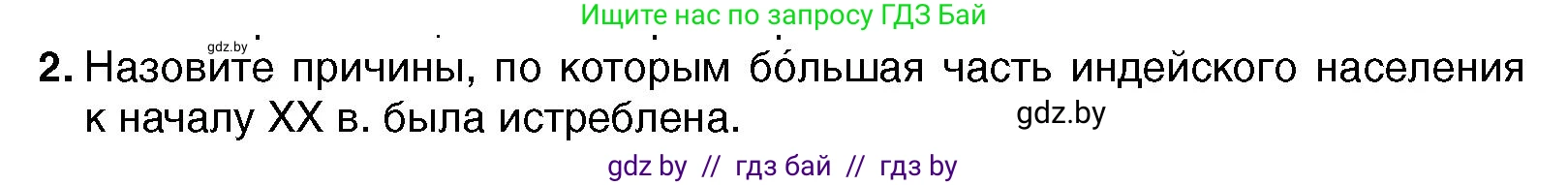 Ищите нас по запросу ГДЗ Бай

gdz.by

2. Назовите причины, по которым бо́льшая часть индейского населения к началу XX в. была истреблена.

gdz.by

gdz by // гдз бай // гдз by